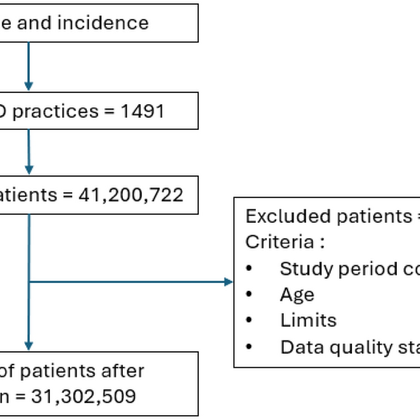 e and incidence

D practices = 1491

atients = 41,200,722

Excluded patients =
Criteria :
• Study period co
• Age
• Limits
• Data quality sta

of patients after
n = 31,302,509